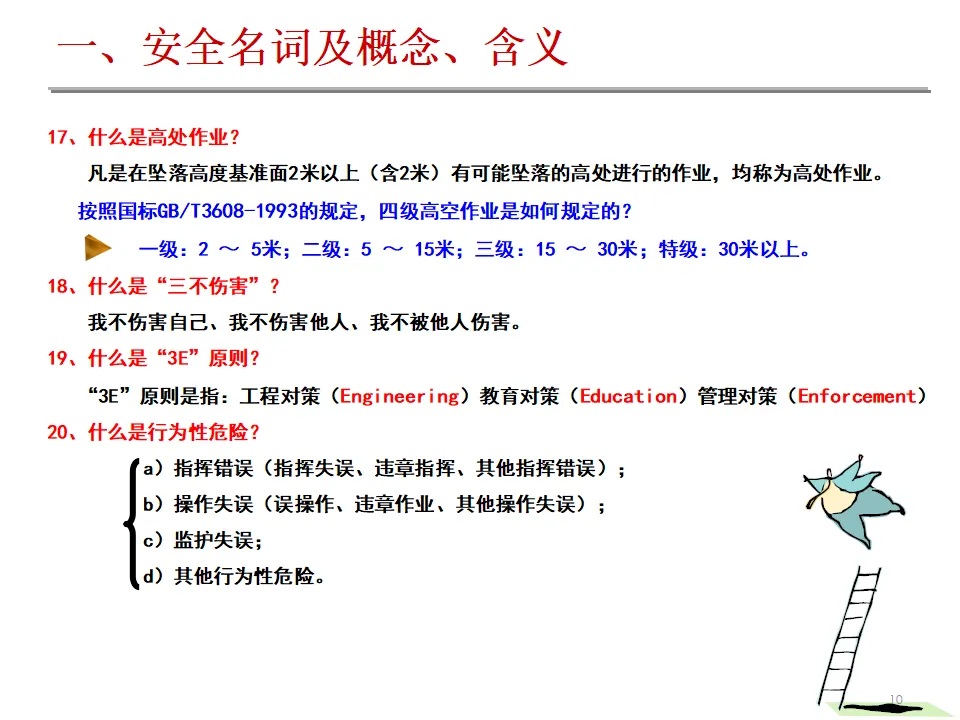 一、安全名词及概念、含义

17、什么是高处作业？

凡是在坠落高度基准面2米以上（含2米）有可能坠落的高处进行的作业，均称为高处作业。

按照国标GB/T3608-1993的规定，四级高空作业是如何规定的？

一级：2 ～ 5米；二级：5 ～ 15米；三级：15 ～ 30米；特级：30米以上。

18、什么是“三不伤害”？

我不伤害自己、我不伤害他人、我不被他人伤害。

19、什么是“3E”原则？

“3E”原则是指：工程对策（Engineering）教育对策（Education）管理对策（Enforcement）

20、什么是行为性危险？

a）指挥错误（指挥失误、违章指挥、其他指挥错误）；
b）操作失误（误操作、违章作业、其他操作失误）；
c）监护失误；
d）其他行为性危险。

10